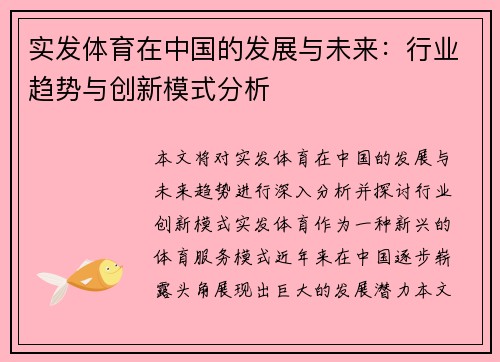 实发体育在中国的发展与未来：行业趋势与创新模式分析

本文将对实发体育在中国的发展与未来趋势进行深入分析并探讨行业创新模式实发体育作为一种新兴的体育服务模式近年来在中国逐步崭露头角展现出巨大的发展潜力本文